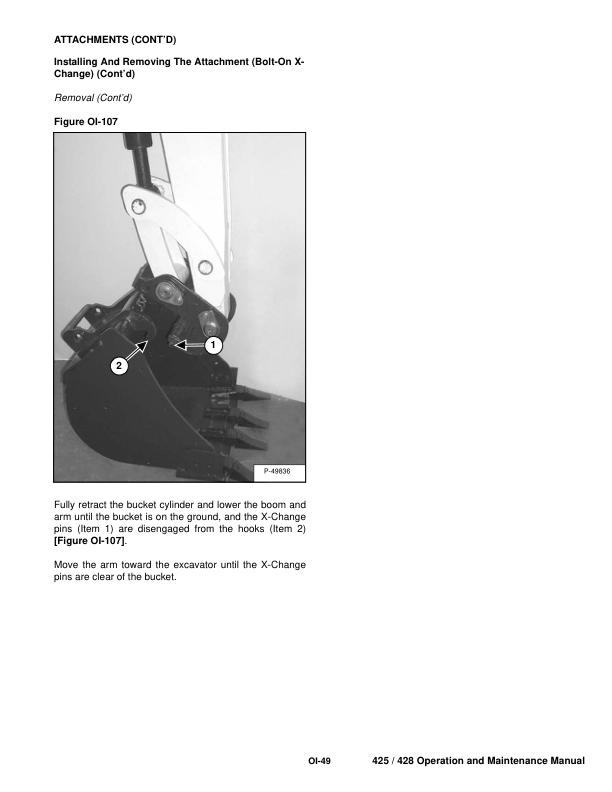 ATTACHMENTS (CONT'D)

Installing And Removing The Attachment (Bolt-On X-Change) (Cont'd)

Removal (Cont'd)

Figure OI-107

1

2

P-49836

Fully retract the bucket cylinder and lower the boom and arm until the bucket is on the ground, and the X-Change pins (Item 1) are disengaged from the hooks (Item 2) [Figure OI-107].

Move the arm toward the excavator until the X-Change pins are clear of the bucket.

OI-49 425 / 428 Operation and Maintenance Manual